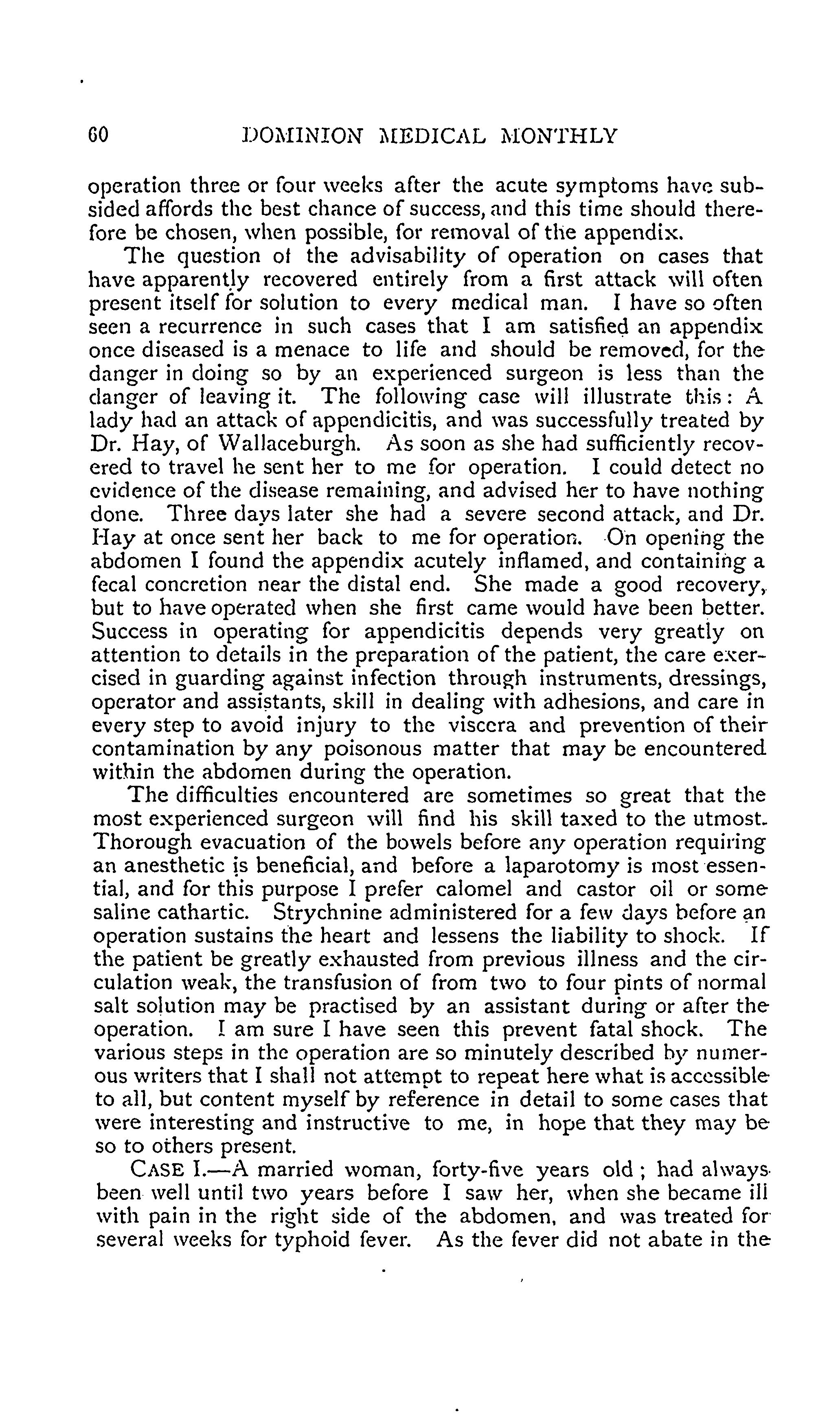 60 DOMINION MEDICAL MONTHLY

operation three or four weeks after the acute symptoms have subsided affords the best chance of success, and this time should therefore be chosen, when possible, for removal of the appendix.

The question of the advisability of operation on cases that have apparently recovered entirely from a first attack will often present itself for solution to every medical man. I have so often seen a recurrence in such cases that I am satisfied an appendix once diseased is a menace to life and should be removed, for the danger in doing so by an experienced surgeon is less than the danger of leaving it. The following case will illustrate this: A lady had an attack of appendicitis, and was successfully treated by Dr. Hay, of Wallaceburgh. As soon as she had sufficiently recovered to travel he sent her to me for operation. I could detect no evidence of the disease remaining, and advised her to have nothing done. Three days later she had a severe second attack, and Dr. Hay at once sent her back to me for operation. On opening the abdomen I found the appendix acutely inflamed, and containing a fecal concretion near the distal end. She made a good recovery, but to have operated when she first came would have been better. Success in operating for appendicitis depends very greatly on attention to details in the preparation of the patient, the care exercised in guarding against infection through instruments, dressings, operator and assistants, skill in dealing with adhesions, and care in every step to avoid injury to the viscera and prevention of their contamination by any poisonous matter that may be encountered within the abdomen during the operation.

The difficulties encountered are sometimes so great that the most experienced surgeon will find his skill taxed to the utmost. Thorough evacuation of the bowels before any operation requiring an anesthetic is beneficial, and before a laparotomy is most essential, and for this purpose I prefer calomel and castor oil or some saline cathartic. Strychnine administered for a few days before an operation sustains the heart and lessens the liability to shock. If the patient be greatly exhausted from previous illness and the circulation weak, the transfusion of from two to four pints of normal salt solution may be practised by an assistant during or after the operation. I am sure I have seen this prevent fatal shock. The various steps in the operation are so minutely described by numerous writers that I shall not attempt to repeat here what is accessible to all, but content myself by reference in detail to some cases that were interesting and instructive to me, in hope that they may be so to others present.

CASE I.—A married woman, forty-five years old; had always been well until two years before I saw her, when she became ill with pain in the right side of the abdomen, and was treated for several weeks for typhoid fever. As the fever did not abate in the